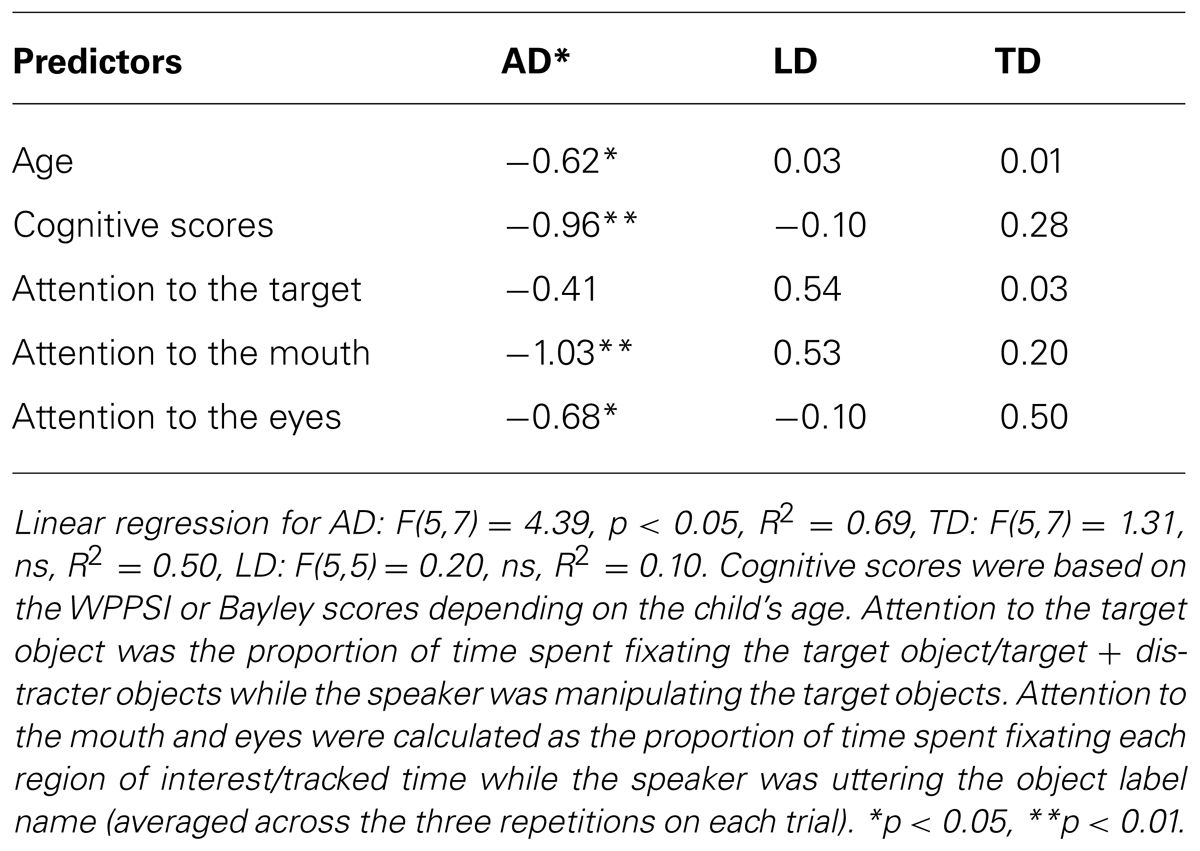 | Predictors | AD* | LD | TD |
|---|---|---|---|
| Age | −0.62* | 0.03 | 0.01 |
| Cognitive scores | −0.96** | −0.10 | 0.28 |
| Attention to the target | −0.41 | 0.54 | 0.03 |
| Attention to the mouth | −1.03** | 0.53 | 0.20 |
| Attention to the eyes | −0.68* | −0.10 | 0.50 |

Linear regression for AD: F(5,7) = 4.39, p < 0.05, $R^2$ = 0.69, TD: F(5,7) = 1.31, ns, $R^2$ = 0.50, LD: F(5,5) = 0.20, ns, $R^2$ = 0.10. Cognitive scores were based on the WPPSI or Bayley scores depending on the child's age. Attention to the target object was the proportion of time spent fixating the target object/target + distracter objects while the speaker was manipulating the target objects. Attention to the mouth and eyes were calculated as the proportion of time spent fixating each region of interest/tracked time while the speaker was uttering the object label name (averaged across the three repetitions on each trial). *p < 0.05, **p < 0.01.